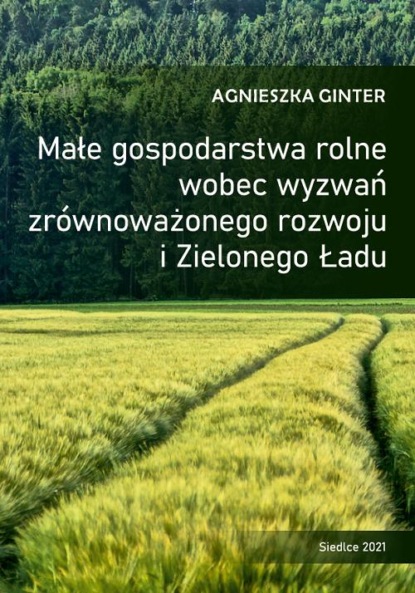 AGNIESZKA GINTER

Małe gospodarstwa rolne wobec wyzwań zrównoważonego rozwoju i Zielonego Ładu

Siedlce 2021